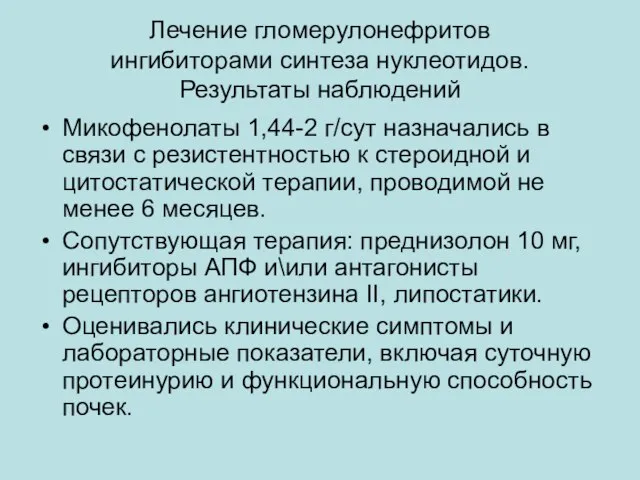 Лечение гломерулонефритов ингибиторами синтеза нуклеотидов. Результаты наблюдений

• Микофенолаты 1,44-2 г/сут назначались в связи с резистентностью к стероидной и цитостатической терапии, проводимой не менее 6 месяцев.
• Сопутствующая терапия: преднизолон 10 мг, ингибиторы АПФ и\или антагонисты рецепторов ангиотензина II, липостатики.
• Оценивались клинические симптомы и лабораторные показатели, включая суточную протеинурию и функциональную способность почек.